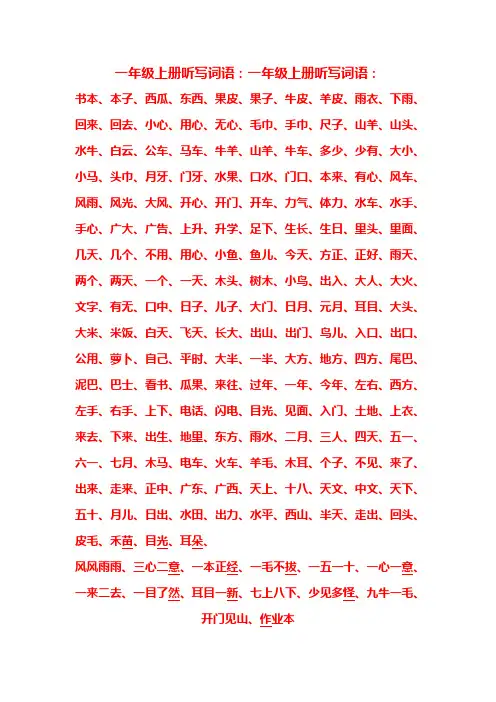 一年级上册听写词语：一年级上册听写词语：

书本、本子、西瓜、东西、果皮、果子、牛皮、羊皮、雨衣、下雨、回来、回去、小心、用心、无心、毛巾、手巾、尺子、山羊、山头、水牛、白云、公车、马车、牛羊、山羊、牛车、多少、少有、大小、小马、头巾、月牙、门牙、水果、口水、门口、本来、有心、风车、风雨、风光、大风、开心、开门、开车、力气、体力、水车、水手、手心、广大、广告、上升、升学、足下、生长、生日、里头、里面、几天、几个、不用、用心、小鱼、鱼儿、今天、方正、正好、雨天、两个、两天、一个、一天、木头、树木、小鸟、出入、大人、大火、文字、有无、口中、日子、儿子、大门、日月、元月、耳目、大头、大米、米饭、白天、飞天、长大、出山、出门、鸟儿、入口、出口、公用、萝卜、自己、平时、大半、一半、大方、地方、四方、尾巴、泥巴、巴士、看书、瓜果、来往、过年、一年、今年、左右、西方、左手、右手、上下、电话、闪电、目光、见面、入门、土地、上衣、来去、下来、出生、地里、东方、雨水、二月、三人、四天、五一、六一、七月、木马、电车、火车、羊毛、木耳、个子、不见、来了、出来、走来、正中、广东、广西、天上、十八、天文、中文、天下、五十、月儿、日出、水田、出力、水平、西山、半天、走出、回头、皮毛、禾苗、目光、耳朵、

风风雨雨、三心二意、一本正经、一毛不拔、一五一十、一心一意、一来二去、一目了然、耳目一新、七上八下、少见多怪、九牛一毛、开门见山、作业本